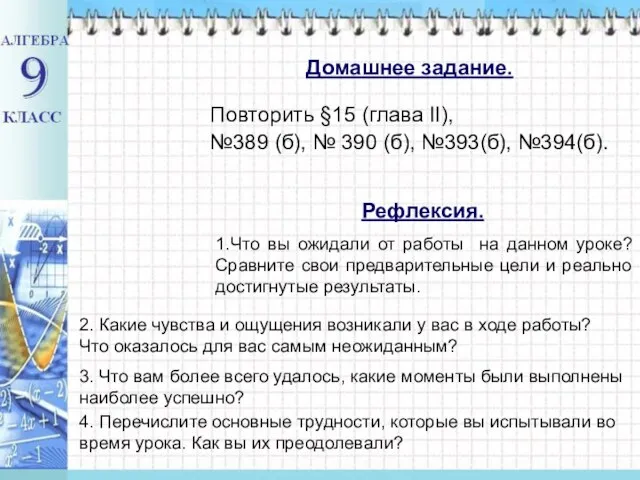 АЛГЕБРА
9
КЛАСС

Домашнее задание.

Повторить §15 (глава II),
№389 (б), № 390 (б), №393(б), №394(б).

Рефлексия.

1.Что вы ожидали от работы на данном уроке? Сравните свои предварительные цели и реально достигнутые результаты.

2. Какие чувства и ощущения возникали у вас в ходе работы? Что оказалось для вас самым неожиданным?

3. Что вам более всего удалось, какие моменты были выполнены наиболее успешно?

4. Перечислите основные трудности, которые вы испытывали во время урока. Как вы их преодолевали?